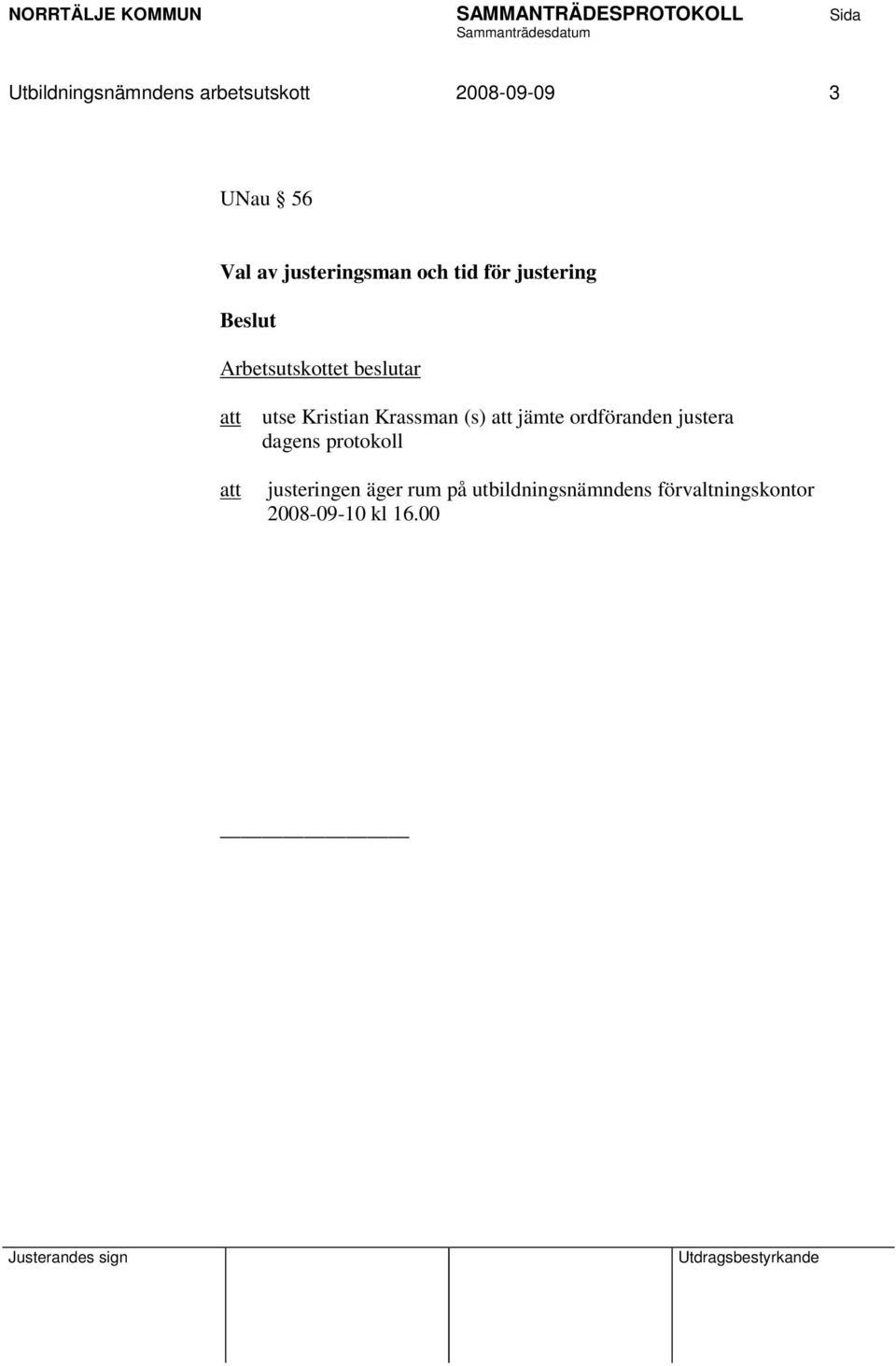 NORRTÄLJE KOMMUN SAMMANTRÄDESPROTOKOLL Sida
Sammanträdesdatum

Utbildningsnämndens arbetsutskott 2008-09-09 3

UNau § 56

Val av justeringsman och tid för justering

Beslut

Arbetsutskottet beslutar

att utse Kristian Krassman (s) att jämte ordföranden justera dagens protokoll

att justeringen äger rum på utbildningsnämndens förvaltningskontor 2008-09-10 kl 16.00

Justerandes sign Utdragsbestyrkande